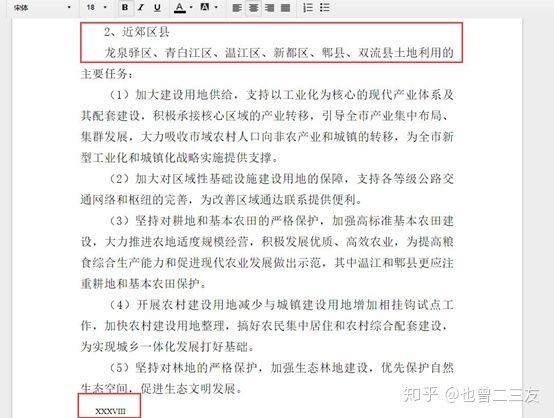 宋体 18 B I U A A

2、近郊区县

龙泉驿区、青白江区、温江区、新都区、郫县、双流县土地利用的主要任务：

（1）加大建设用地供给，支持以工业化为核心的现代产业体系及其配套建设，积极承接核心区域的产业转移，引导全市产业集中布局、集群发展，大力吸收市域农村人口向非农产业和城镇的转移，为全市新型工业化和城镇化战略实施提供支撑。

（2）加大对区域性基础设施建设用地的保障，支持各等级公路交通网络和枢纽的完善，为改善区域通达联系提供便利。

（3）坚持对耕地和基本农田的严格保护，加强高标准基本农田建设，大力推进农地适度规模经营，积极发展优质、高效农业，为提高粮食综合生产能力和促进现代农业发展做出示范，其中温江和郫县更应注重耕地和基本农田保护。

（4）开展农村建设用地减少与城镇建设用地增加相挂钩试点工作，加快农村建设用地整理，搞好农民集中居住和农村综合配套建设，为实现城乡一体化发展打好基础。

（5）坚持对林地的严格保护，加强生态林地建设，优先保护自然生态空间，促进生态文明发展。

XXXVIII

知乎 @也曾二三友